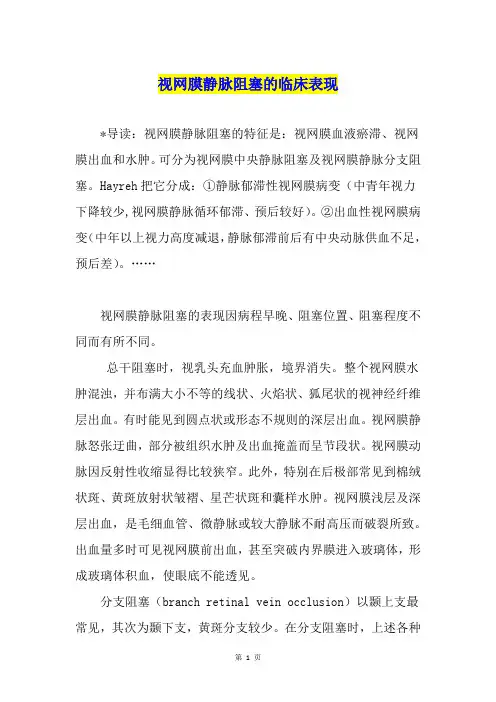 视网膜静脉阻塞的临床表现

*导读：视网膜静脉阻塞的特征是：视网膜血液瘀滞、视网膜出血和水肿。可分为视网膜中央静脉阻塞及视网膜静脉分支阻塞。Hayreh 把它分成：①静脉郁滞性视网膜病变（中青年视力下降较少，视网膜静脉循环郁滞、预后较好）。②出血性视网膜病变（中年以上视力高度减退，静脉郁滞前后有中央动脉供血不足，预后差）。……

视网膜静脉阻塞的表现因病程早晚、阻塞位置、阻塞程度不同而有所不同。

总干阻塞时，视乳头充血肿胀，境界消失。整个视网膜水肿混浊，并布满大小不等的线状、火焰状、狐尾状的视神经纤维层出血。有时能见到圆点状或形态不规则的深层出血。视网膜静脉怒张迂曲，部分被组织水肿及出血掩盖而呈节段状。视网膜动脉因反射性收缩显得比较狭窄。此外，特别在后极部常见到棉绒状斑、黄斑放射状皱褶、星芒状斑和囊样水肿。视网膜浅层及深层出血，是毛细血管、微静脉或较大静脉不耐高压而破裂所致。出血量多时可见视网膜前出血，甚至突破内界膜进入玻璃体，形成玻璃体积血，使眼底不能透见。

分支阻塞（branch retinal vein occlusion）以颞上支最常见，其次为颞下支，黄斑分支较少。在分支阻塞时，上述各种

第 1 页